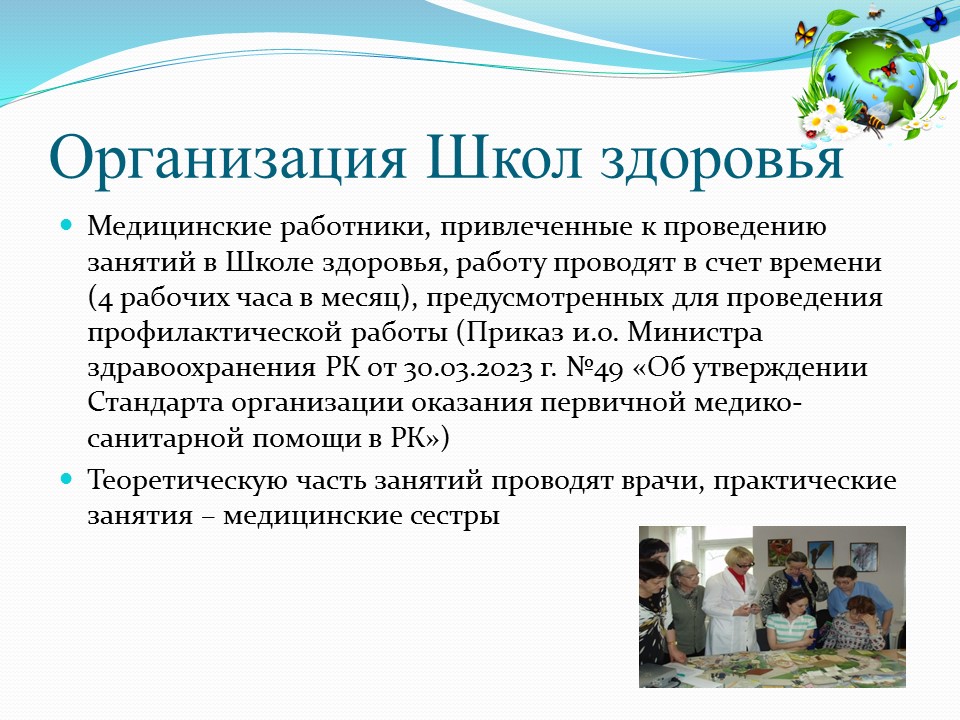 Организация Школ здоровья

Медицинские работники, привлеченные к проведению занятий в Школе здоровья, работу проводят в счет времени (4 рабочих часа в месяц), предусмотренных для проведения профилактической работы (Приказ и.о. Министра здравоохранения РК от 30.03.2023 г. №49 «Об утверждении Стандарта организации оказания первичной медико-санитарной помощи в РК»)

Теоретическую часть занятий проводят врачи, практические занятия – медицинские сестры